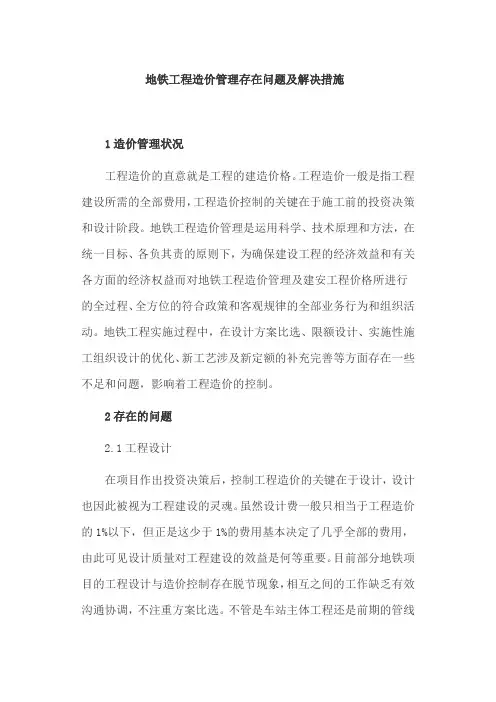 地铁工程造价管理存在问题及解决措施

1 造价管理状况

工程造价的直意就是工程的建造价格。工程造价一般是指工程建设所需的全部费用，工程造价控制的关键在于施工前的投资决策和设计阶段。地铁工程造价管理是运用科学、技术原理和方法，在统一目标、各负其责的原则下，为确保建设工程的经济效益和有关各方面的经济权益而对地铁工程造价管理及建安工程价格所进行的全过程、全方位的符合政策和客观规律的全部业务行为和组织活动。地铁工程实施过程中，在设计方案比选、限额设计、实施性施工组织设计的优化、新工艺涉及新定额的补充完善等方面存在一些不足和问题，影响着工程造价的控制。

2 存在的问题

2.1 工程设计

在项目作出投资决策后，控制工程造价的关键在于设计，设计也因此被视为工程建设的灵魂。虽然设计费一般只相当于工程造价的 1%以下，但正是这少于 1%的费用基本决定了几乎全部的费用，由此可见设计质量对工程建设的效益是何等重要。目前部分地铁项目的工程设计与造价控制存在脱节现象，相互之间的工作缺乏有效沟通协调，不注重方案比选。不管是车站主体工程还是前期的管线